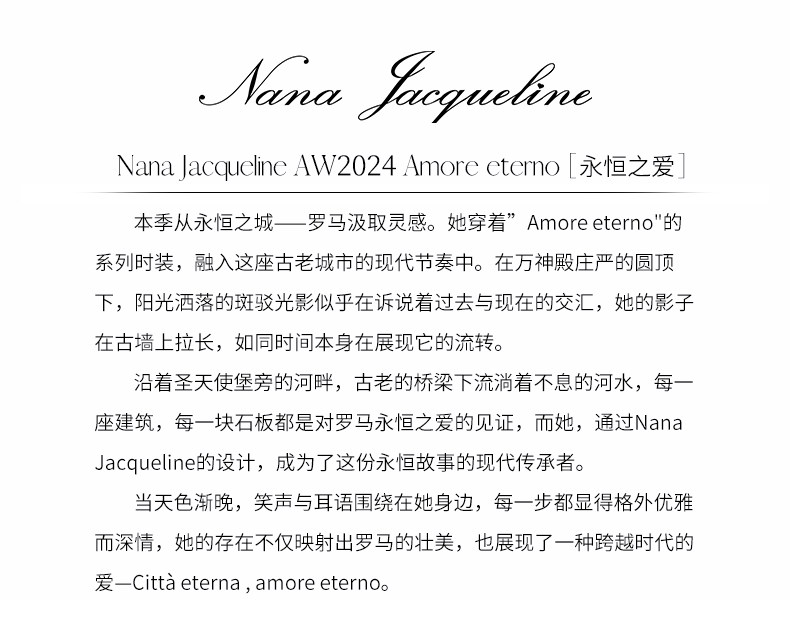 Nana Jacqueline

Nana Jacqueline AW2024 Amore eterno [永恒之爱]

本季从永恒之城——罗马汲取灵感。她穿着”Amore eterno"的系列时装，融入这座古老城市的现代节奏中。在万神殿庄严的圆顶下，阳光洒落的斑驳光影似乎在诉说着过去与现在的交汇，她的影子在古墙上拉长，如同时间本身在展现它的流转。

沿着圣天使堡旁的河畔，古老的桥梁下流淌着不息的河水，每一座建筑，每一块石板都是对罗马永恒之爱的见证，而她，通过Nana Jacqueline的设计，成为了这份永恒故事的现代传承者。

当天色渐晚，笑声与耳语围绕在她身边，每一步都显得格外优雅而深情，她的存在不仅映射出罗马的壮美，也展现了一种跨越时代的爱—Città eterna , amore eterno。